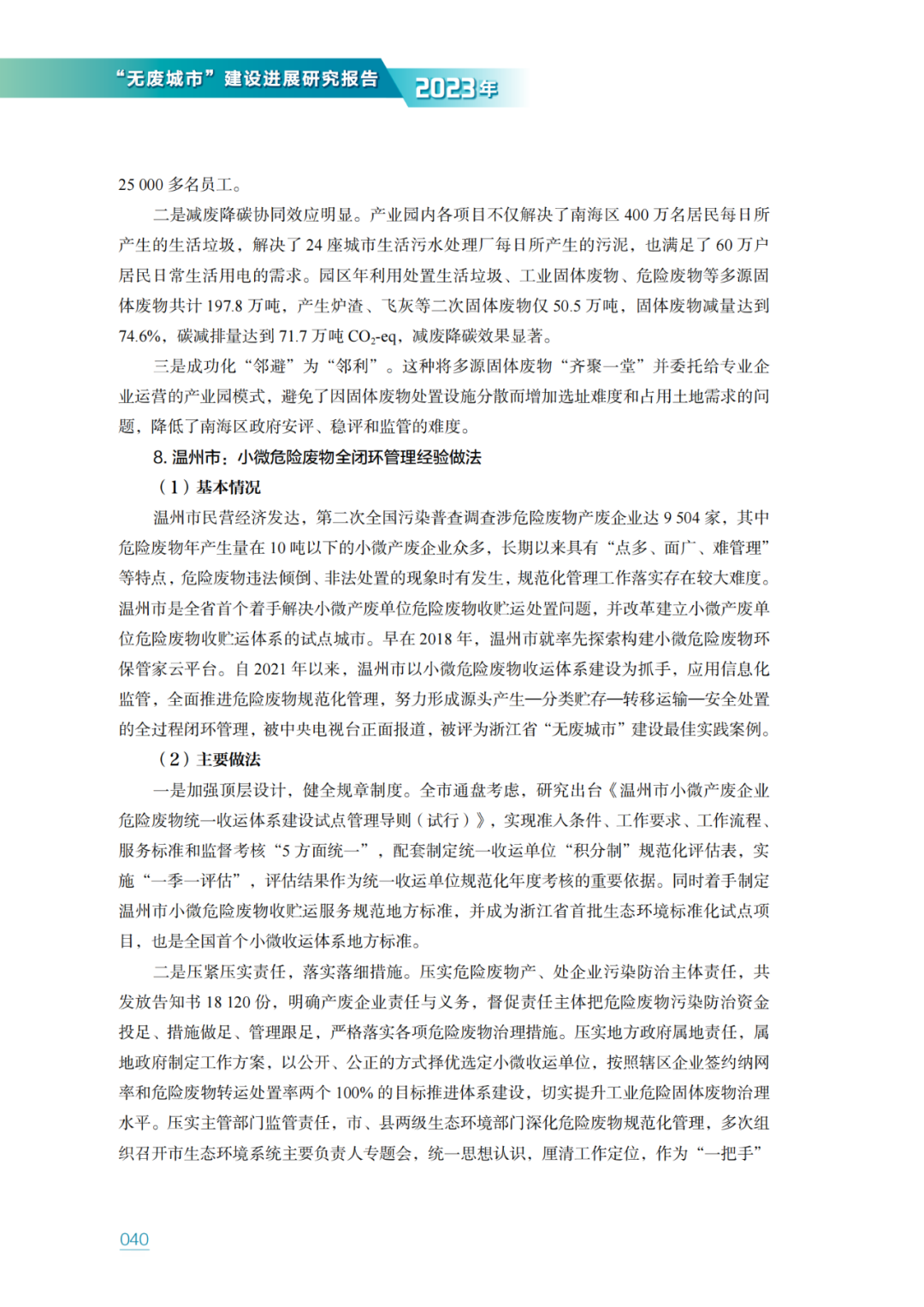 “无废城市”建设进展研究报告 2023年

25 000 多名员工。

二是减废降碳协同效应明显。产业园内各项目不仅解决了南海区 400 万名居民每日所产生的生活垃圾，解决了 24 座城市生活污水处理厂每日所产生的污泥，也满足了 60 万户居民日常生活用电的需求。园区年利用处置生活垃圾、工业固体废物、危险废物等多源固体废物共计 197.8 万吨，产生炉渣、飞灰等二次固体废物仅 50.5 万吨，固体废物减量达到 74.6%，碳减排量达到 71.7 万吨 $CO_2$-eq，减废降碳效果显著。

三是成功化“邻避”为“邻利”。这种将多源固体废物“齐聚一堂”并委托给专业企业运营的产业园模式，避免了因固体废物处置设施分散而增加选址难度和占用土地需求的问题，降低了南海区政府安评、稳评和监管的难度。

8. 温州市：小微危险废物全闭环管理经验做法

（1）基本情况

温州市民营经济发达，第二次全国污染普查调查涉危险废物产废企业达 9 504 家，其中危险废物年产生量在 10 吨以下的小微产废企业众多，长期以来具有“点多、面广、难管理”等特点，危险废物违法倾倒、非法处置的现象时有发生，规范化管理工作落实存在较大难度。温州市是全省首个着手解决小微产废单位危险废物收贮运处置问题，并改革建立小微产废单位危险废物收贮运体系的试点城市。早在 2018 年，温州市就率先探索构建小微危险废物环保管家云平台。自 2021 年以来，温州市以小微危险废物收运体系建设为抓手，应用信息化监管，全面推进危险废物规范化管理，努力形成源头产生—分类贮存—转移运输—安全处置的全过程闭环管理，被中央电视台正面报道，被评为浙江省“无废城市”建设最佳实践案例。

（2）主要做法

一是加强顶层设计，健全规章制度。全市通盘考虑，研究出台《温州市小微产废企业危险废物统一收运体系建设试点管理导则（试行）》，实现准入条件、工作要求、工作流程、服务标准和监督考核“5 方面统一”，配套制定统一收运单位“积分制”规范化评估表，实施“一季一评估”，评估结果作为统一收运单位规范化年度考核的重要依据。同时着手制定温州市小微危险废物收贮运服务规范地方标准，并成为浙江省首批生态环境标准化试点项目，也是全国首个小微收运体系地方标准。

二是压紧压实责任，落实落细措施。压实危险废物产、处企业污染防治主体责任，共发放告知书 18 120 份，明确产废企业责任与义务，督促责任主体把危险废物污染防治资金投足、措施做足、管理跟足，严格落实各项危险废物治理措施。压实地方政府属地责任，属地政府制定工作方案，以公开、公正的方式择优选定小微收运单位，按照辖区企业签约纳网率和危险废物转运处置率两个 100% 的目标推进体系建设，切实提升工业危险固体废物治理水平。压实主管部门监管责任，市、县两级生态环境部门深化危险废物规范化管理，多次组织召开市生态环境系统主要负责人专题会，统一思想认识，厘清工作定位，作为“一把手”

040